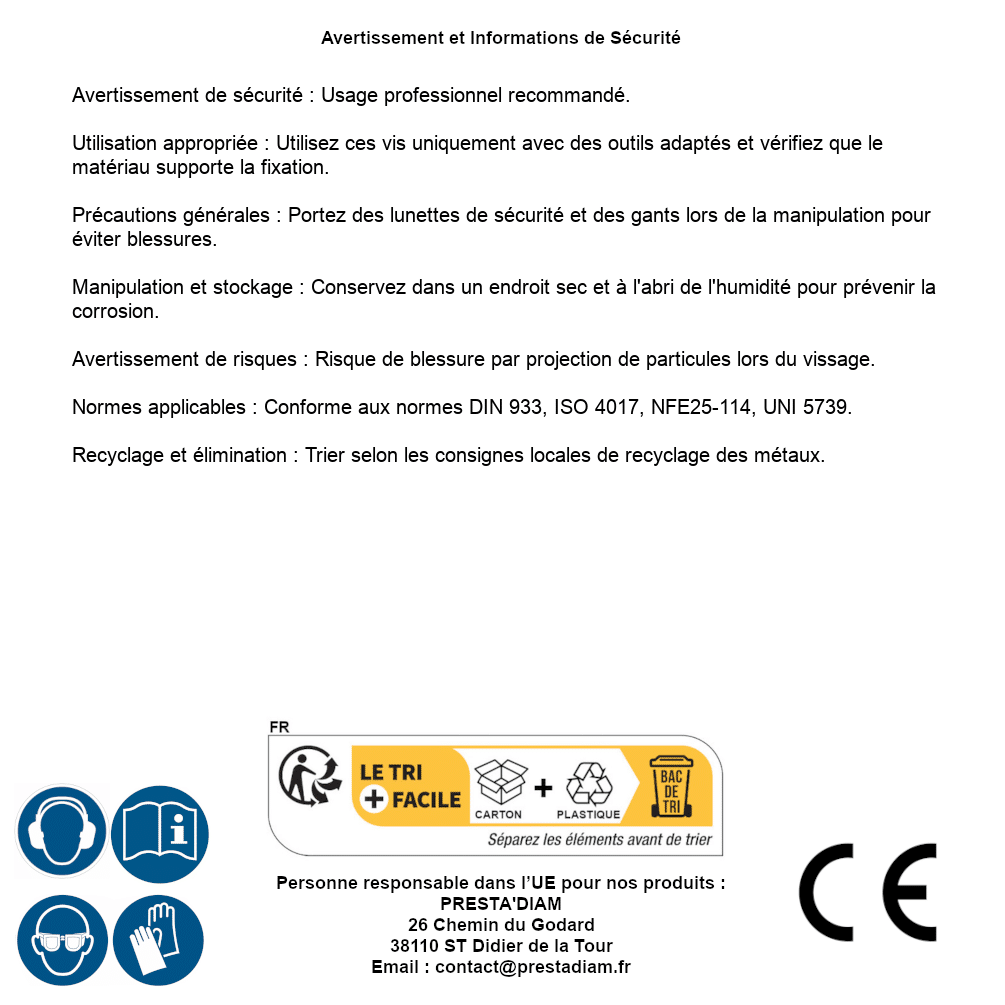 Avertissement et Informations de Sécurité

Avertissement de sécurité : Usage professionnel recommandé.

Utilisation appropriée : Utilisez ces vis uniquement avec des outils adaptés et vérifiez que le matériau supporte la fixation.

Précautions générales : Portez des lunettes de sécurité et des gants lors de la manipulation pour éviter blessures.

Manipulation et stockage : Conservez dans un endroit sec et à l'abri de l'humidité pour prévenir la corrosion.

Avertissement de risques : Risque de blessure par projection de particules lors du vissage.

Normes applicables : Conforme aux normes DIN 933, ISO 4017, NFE25-114, UNI 5739.

Recyclage et élimination : Trier selon les consignes locales de recyclage des métaux.

FR

LE TRI + FACILE

CARTON + PLASTIQUE

BAC DE TRI

Séparez les éléments avant de trier

Personne responsable dans l'UE pour nos produits :
PRESTA'DIAM
26 Chemin du Godard
38110 ST Didier de la Tour
Email : contact@prestadiam.fr

CE